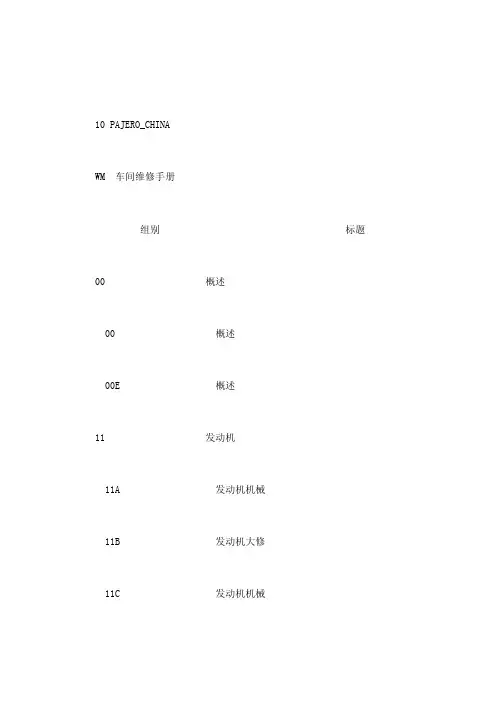 10 PAJERO_CHINA

WM 车间维修手册

组别 标题

00 概述

00 概述

00E 概述

11 发动机

11A 发动机机械

11B 发动机大修

11C 发动机机械